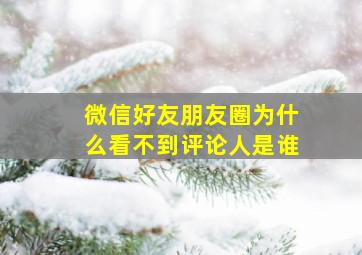 微信好友朋友圈为什么看不到评论人是谁